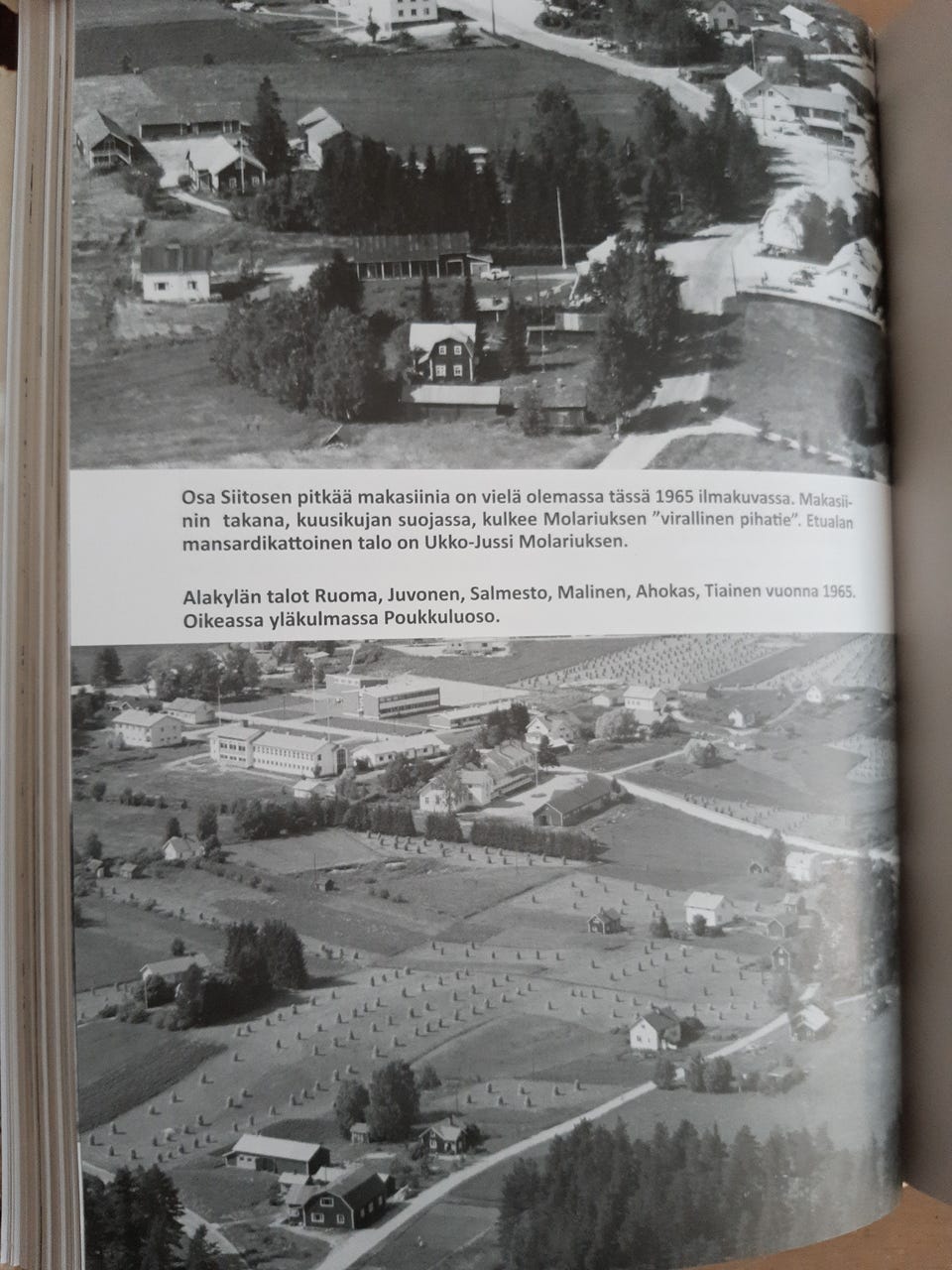 Osa Siitosen pitkää makasiinia on vielä olemassa tässä 1965 ilmakuvassa. Makasiinin takana, kuusikujan suojassa, kulkee Molariuksen "virallinen pihatie". Etualan mansardikattoinen talo on Ukko-Jussi Molariuksen.

Alakylän talot Ruoma, Juvonen, Salmesto, Malinen, Ahokas, Tiainen vuonna 1965. Oikeassa yläkulmassa Poukkuluoso.